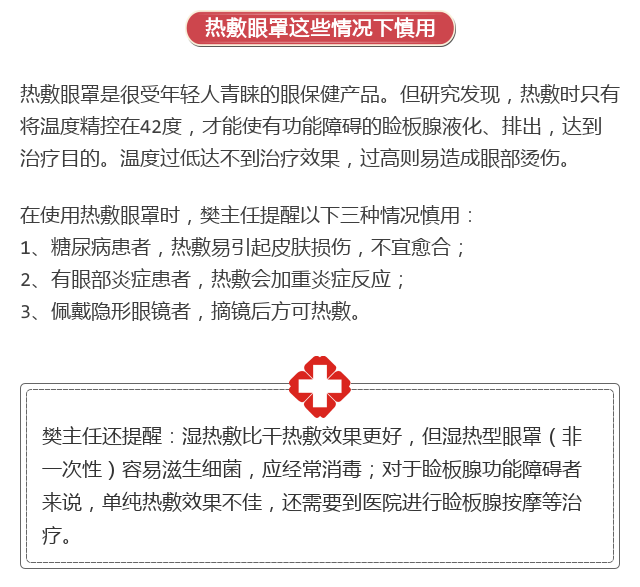 热敷眼罩这些情况下慎用

热敷眼罩是很受年轻人青睐的眼保健产品。但研究发现，热敷时只有将温度精控在42度，才能使有功能障碍的睑板腺液化、排出，达到治疗目的。温度过低达不到治疗效果，过高则易造成眼部烫伤。

在使用热敷眼罩时，樊主任提醒以下三种情况慎用：
1、糖尿病患者，热敷易引起皮肤损伤，不宜愈合；
2、有眼部炎症患者，热敷会加重炎症反应；
3、佩戴隐形眼镜者，摘镜后方可热敷。

樊主任还提醒：湿热敷比干热敷效果更好，但湿热型眼罩（非一次性）容易滋生细菌，应经常消毒；对于睑板腺功能障碍者来说，单纯热敷效果不佳，还需要到医院进行睑板腺按摩等治疗。